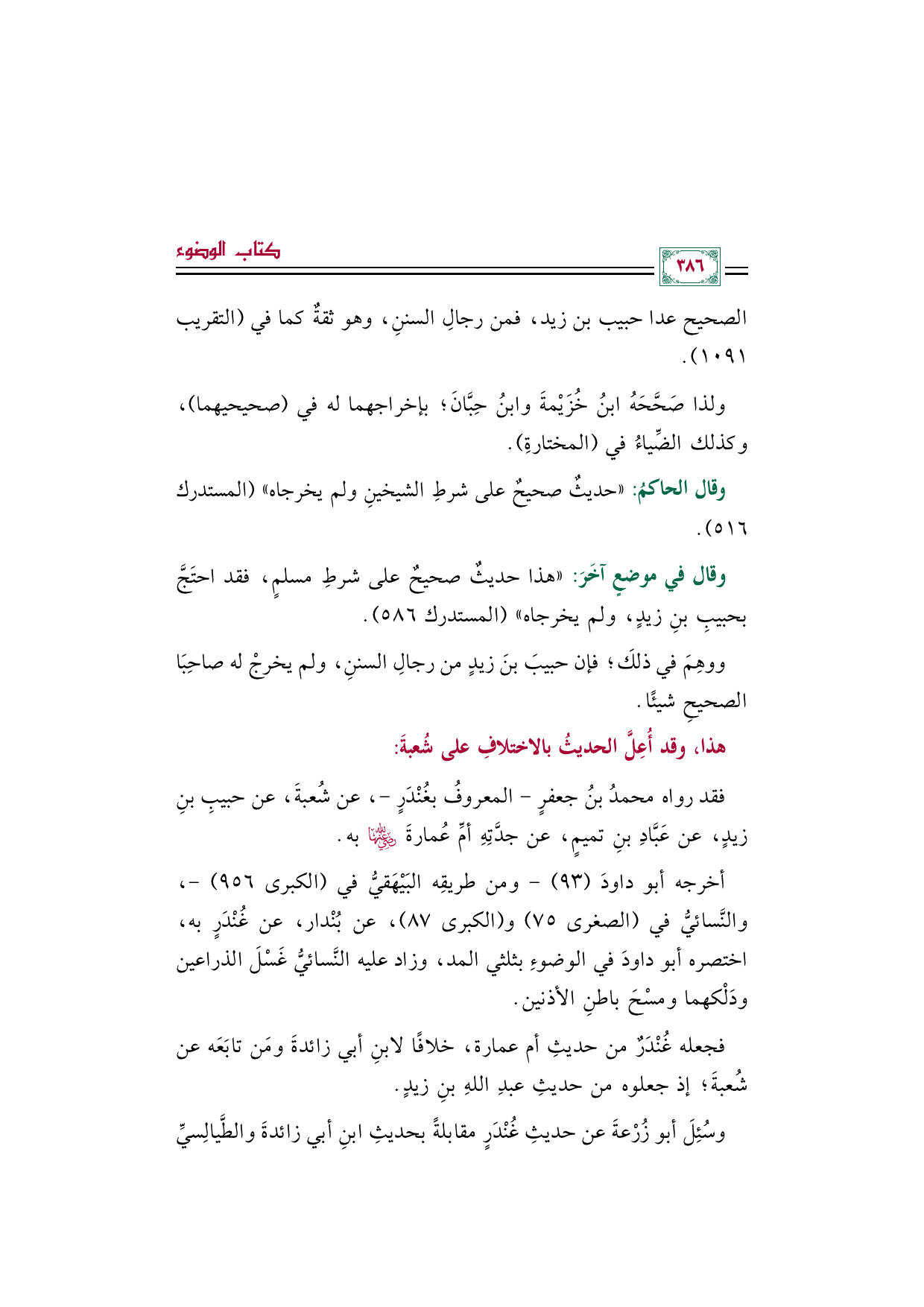 كتاب الوضوء

٣٨٦

الصحيح عدا حبيب بن زيد، فمن رجالِ السننِ، وهو ثقةٌ كما في (التقريب ١٠٩١).

ولذا صَحَّحَهُ ابنُ خُزَيْمةَ وابنُ حِبَّانَ؛ بإخراجهما له في (صحيحيهما)، وكذلك الضِّياءُ في (المختارةِ).

وقال الحاكمُ: «حديثٌ صحيحٌ على شرطِ الشيخينِ ولم يخرجاه» (المستدرك ٥١٦).

وقال في موضعٍ آخَرَ: «هذا حديثٌ صحيحٌ على شرطِ مسلمٍ، فقد احتَجَّ بحبيبِ بنِ زيدٍ، ولم يخرجاه» (المستدرك ٥٨٦).

ووهِمَ في ذلكَ؛ فإن حبيبَ بنَ زيدٍ من رجالِ السننِ، ولم يخرجْ له صاحِبَا الصحيحِ شيئًا.

هذا، وقد أُعِلَّ الحديثُ بالاختلافِ على شُعبةَ:

فقد رواه محمدُ بنُ جعفرٍ - المعروفُ بغُنْدَرٍ -، عن شُعبةَ، عن حبيبِ بنِ زيدٍ، عن عَبَّادِ بنِ تميمٍ، عن جدَّتِهِ أمِّ عُمارةَ رضي الله عنها به.

أخرجه أبو داودَ (٩٣) - ومن طريقِه البَيْهَقيُّ في (الكبرى ٩٥٦) -، والنَّسائيُّ في (الصغرى ٧٥) و(الكبرى ٨٧)، عن بُنْدار، عن غُنْدَرٍ به، اختصره أبو داودَ في الوضوءِ بثلثي المد، وزاد عليه النَّسائيُّ غَسْلَ الذراعين ودَلْكهما ومسْحَ باطنِ الأذنين.

فجعله غُنْدَرٌ من حديثِ أم عمارة، خلافًا لابنِ أبي زائدةَ ومَن تابَعَه عن شُعبةَ؛ إذ جعلوه من حديثِ عبدِ اللهِ بنِ زيدٍ.

وسُئِلَ أبو زُرْعةَ عن حديثِ غُنْدَرٍ مقابلةً بحديثِ ابنِ أبي زائدةَ والطَّيالِسيِّ